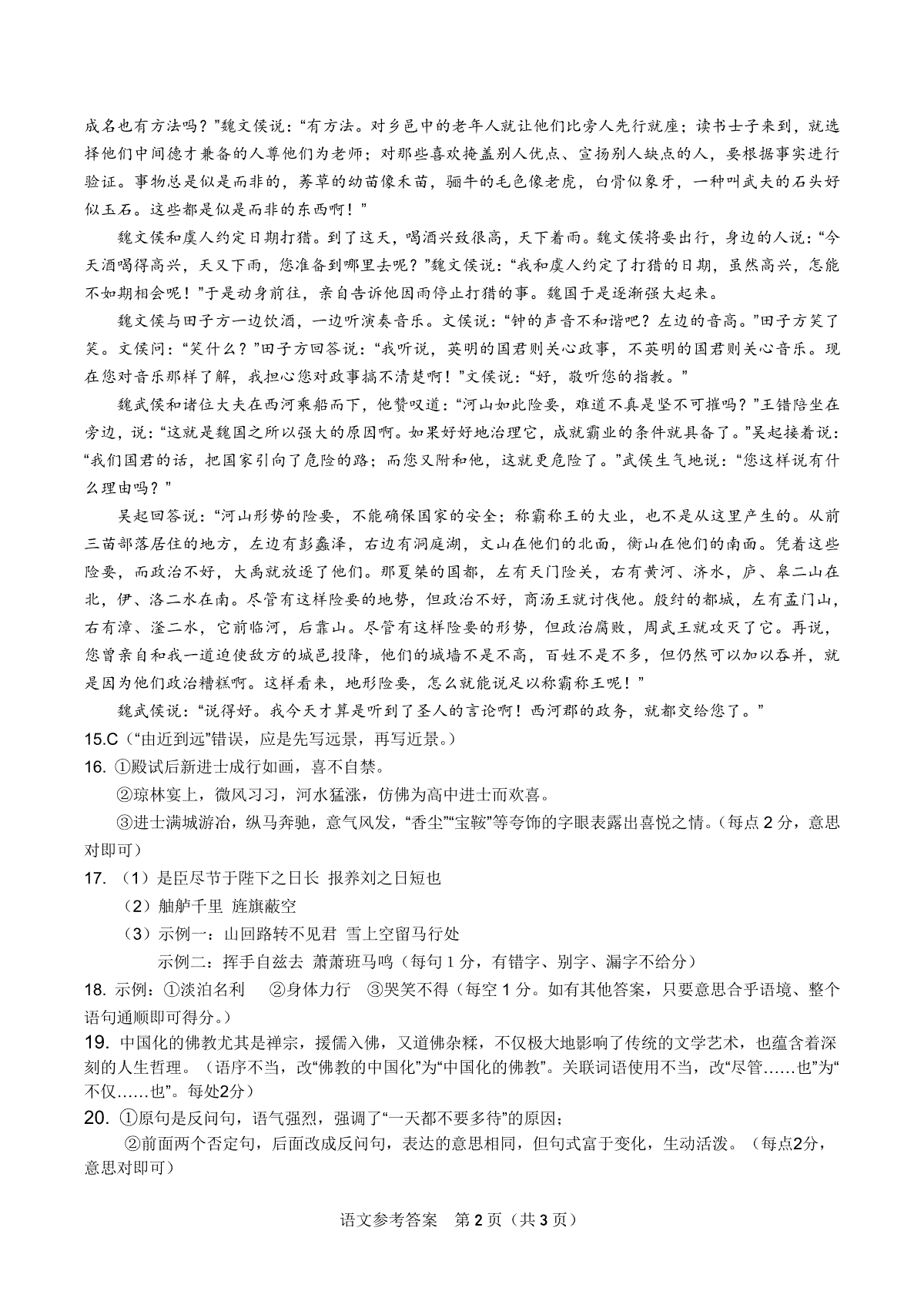 成名也有方法吗？”魏文侯说：“有方法。对乡邑中的老年人就让他们比旁人先行就座；读书士子来到，就选择他们中间德才兼备的人尊他们为老师；对那些喜欢掩盖别人优点、宣扬别人缺点的人，要根据事实进行验证。事物总是似是而非的，莠草的幼苗像禾苗，骊牛的毛色像老虎，白骨似象牙，一种叫武夫的石头好似玉石。这些都是似是而非的东西啊！”

魏文侯和虞人约定日期打猎。到了这天，喝酒兴致很高，天下着雨。魏文侯将要出行，身边的人说：“今天酒喝得高兴，天又下雨，您准备到哪里去呢？”魏文侯说：“我和虞人约定了打猎的日期，虽然高兴，怎能不如期相会呢！”于是动身前往，亲自告诉他因雨停止打猎的事。魏国于是逐渐强大起来。

魏文侯与田子方一边饮酒，一边听演奏音乐。文侯说：“钟的声音不和谐吧？左边的音高。”田子方笑了笑。文侯问：“笑什么？”田子方回答说：“我听说，英明的国君则关心政事，不英明的国君则关心音乐。现在您对音乐那样了解，我担心您对政事搞不清楚啊！”文侯说：“好，敬听您的指教。”

魏武侯和诸位大夫在西河乘船而下，他赞叹道：“河山如此险要，难道不真是坚不可摧吗？”王错陪坐在旁边，说：“这就是魏国之所以强大的原因啊。如果好好地治理它，成就霸业的条件就具备了。”吴起接着说：“我们国君的话，把国家引向了危险的路；而您又附和他，这就更危险了。”武侯生气地说：“您这样说有什么理由吗？”

吴起回答说：“河山形势的险要，不能确保国家的安全；称霸称王的大业，也不是从这里产生的。从前三苗部落居住的地方，左边有彭蠡泽，右边有洞庭湖，文山在他们的北面，衡山在他们的南面。凭着这些险要，而政治不好，大禹就放逐了他们。那夏桀的国都，左有天门险关，右有黄河、济水，庐、皋二山在北，伊、洛二水在南。尽管有这样险要的地势，但政治不好，商汤王就讨伐他。殷纣的都城，左有孟门山，右有漳、滏二水，它前临河，后靠山。尽管有这样险要的形势，但政治腐败，周武王就攻灭了它。再说，您曾亲自和我一道迫使敌方的城邑投降，他们的城墙不是不高，百姓不是不多，但仍然可以加以吞并，就是因为他们政治糟糕啊。这样看来，地形险要，怎么就能说足以称霸称王呢！”

魏武侯说：“说得好。我今天才算是听到了圣人的言论啊！西河郡的政务，就都交给您了。”

15.C（“由近到远”错误，应是先写远景，再写近景。）

16. ①殿试后新进士成行如画，喜不自禁。

②琼林宴上，微风习习，河水猛涨，仿佛为高中进士而欢喜。

③进士满城游冶，纵马奔驰，意气风发，“香尘”“宝鞍”等夸饰的字眼表露出喜悦之情。（每点 2 分，意思对即可）

17. （1）是臣尽节于陛下之日长 报养刘之日短也

（2）舳舻千里 旌旗蔽空

（3）示例一：山回路转不见君 雪上空留马行处

示例二：挥手自兹去 萧萧班马鸣（每句 1 分，有错字、别字、漏字不给分）

18. 示例：①淡泊名利　②身体力行　③哭笑不得（每空 1 分。如有其他答案，只要意思合乎语境、整个语句通顺即可得分。）

19. 中国化的佛教尤其是禅宗，援儒入佛，又道佛杂糅，不仅极大地影响了传统的文学艺术，也蕴含着深刻的人生哲理。（语序不当，改“佛教的中国化”为“中国化的佛教”。关联词语使用不当，改“尽管……也”为“不仅……也”。每处2分）

20. ①原句是反问句，语气强烈，强调了“一天都不要多待”的原因；

②前面两个否定句，后面改成反问句，表达的意思相同，但句式富于变化，生动活泼。（每点2分，意思对即可）

语文参考答案　第 2 页（共 3 页）